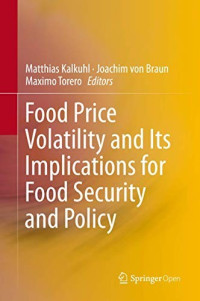 Matthias Kalkuhl · Joachim von Braun
Maximo Torero *Editors*

Food Price Volatility and Its Implications for Food Security and Policy

Springer Open